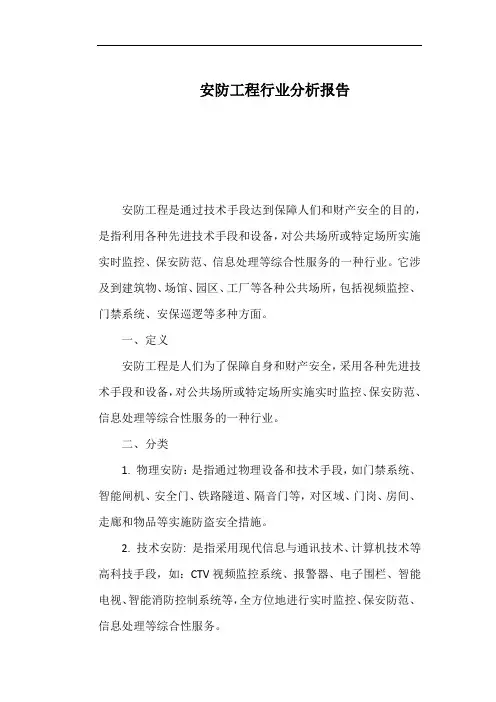 安防工程行业分析报告

安防工程是通过技术手段达到保障人们和财产安全的目的，是指利用各种先进技术手段和设备，对公共场所或特定场所实施实时监控、保安防范、信息处理等综合性服务的一种行业。它涉及到建筑物、场馆、园区、工厂等各种公共场所，包括视频监控、门禁系统、安保巡逻等多种方面。

一、定义

安防工程是人们为了保障自身和财产安全，采用各种先进技术手段和设备，对公共场所或特定场所实施实时监控、保安防范、信息处理等综合性服务的一种行业。

二、分类

1. 物理安防：是指通过物理设备和技术手段，如门禁系统、智能闸机、安全门、铁路隧道、隔音门等，对区域、门岗、房间、走廊和物品等实施防盗安全措施。

2. 技术安防：是指采用现代信息与通讯技术、计算机技术等高科技手段，如：CTV 视频监控系统、报警器、电子围栏、智能电视、智能消防控制系统等，全方位地进行实时监控、保安防范、信息处理等综合性服务。